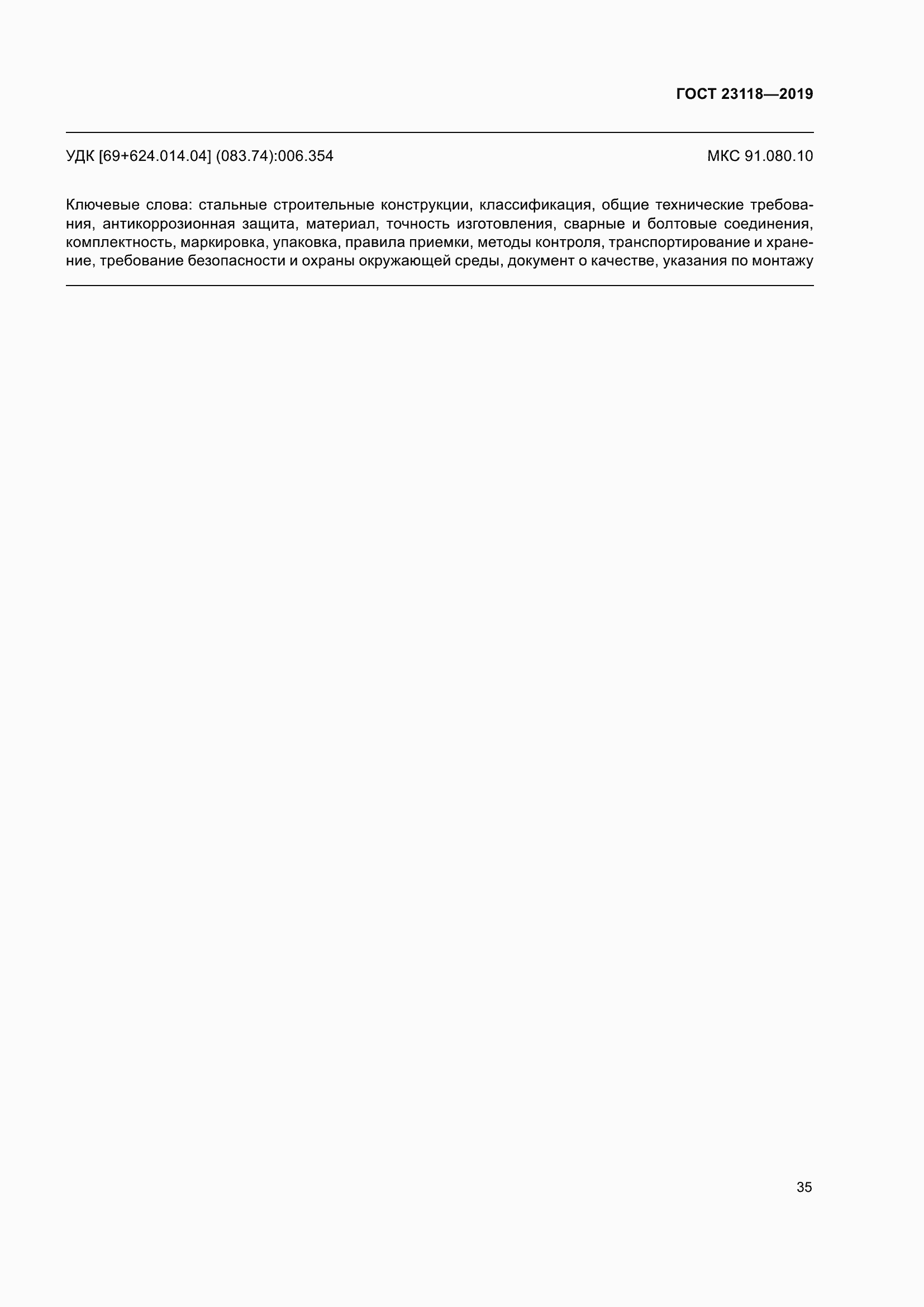 ГОСТ 23118—2019

УДК [69+624.014.04] (083.74):006.354

МКС 91.080.10

Ключевые слова: стальные строительные конструкции, классификация, общие технические требования, антикоррозионная защита, материал, точность изготовления, сварные и болтовые соединения, комплектность, маркировка, упаковка, правила приемки, методы контроля, транспортирование и хранение, требование безопасности и охраны окружающей среды, документ о качестве, указания по монтажу

35